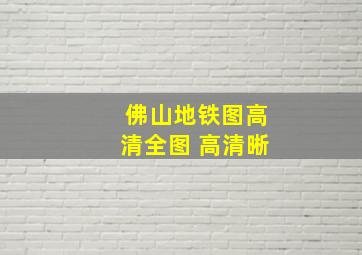 佛山地铁图高清全图 高清晰